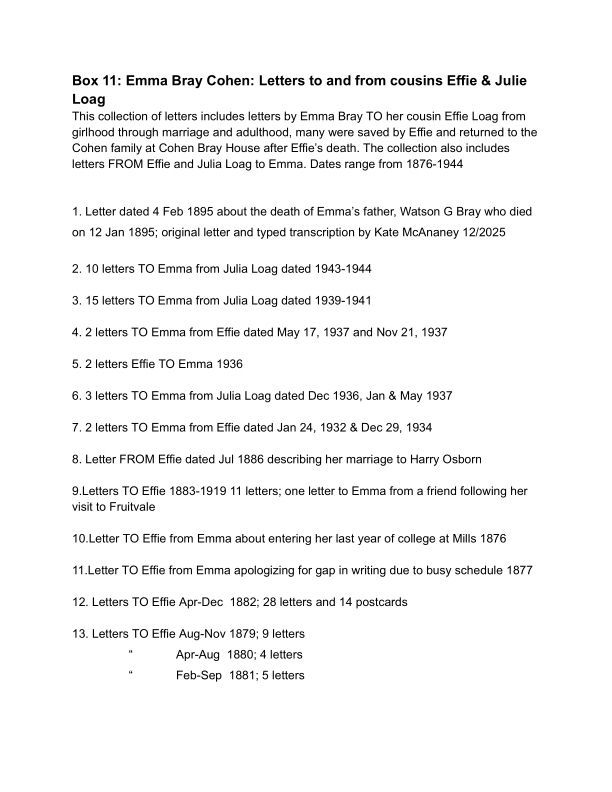 Box 11: Emma Bray Cohen: Letters to and from cousins Effie & Julie Loag

This collection of letters includes letters by Emma Bray TO her cousin Effie Loag from girlhood through marriage and adulthood, many were saved by Effie and returned to the Cohen family at Cohen Bray House after Effie's death. The collection also includes letters FROM Effie and Julia Loag to Emma. Dates range from 1876-1944

1. Letter dated 4 Feb 1895 about the death of Emma's father, Watson G Bray who died on 12 Jan 1895; original letter and typed transcription by Kate McAnaney 12/2025

2. 10 letters TO Emma from Julia Loag dated 1943-1944

3. 15 letters TO Emma from Julia Loag dated 1939-1941

4. 2 letters TO Emma from Effie dated May 17, 1937 and Nov 21, 1937

5. 2 letters Effie TO Emma 1936

6. 3 letters TO Emma from Julia Loag dated Dec 1936, Jan & May 1937

7. 2 letters TO Emma from Effie dated Jan 24, 1932 & Dec 29, 1934

8. Letter FROM Effie dated Jul 1886 describing her marriage to Harry Osborn

9.Letters TO Effie 1883-1919 11 letters; one letter to Emma from a friend following her visit to Fruitvale

10.Letter TO Effie from Emma about entering her last year of college at Mills 1876

11.Letter TO Effie from Emma apologizing for gap in writing due to busy schedule 1877

12. Letters TO Effie Apr-Dec 1882; 28 letters and 14 postcards

13. Letters TO Effie Aug-Nov 1879; 9 letters
" Apr-Aug 1880; 4 letters
" Feb-Sep 1881; 5 letters